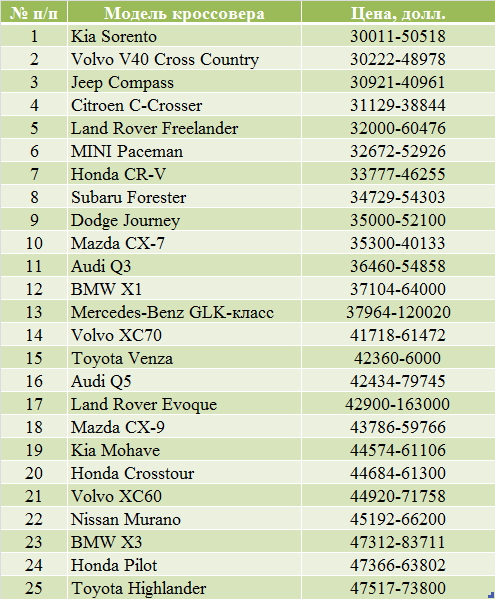 | № п/п | Модель кроссовера | Цена, долл. |
|---|---|---|
| 1 | Kia Sorento | 30011-50518 |
| 2 | Volvo V40 Cross Country | 30222-48978 |
| 3 | Jeep Compass | 30921-40961 |
| 4 | Citroen C-Crosser | 31129-38844 |
| 5 | Land Rover Freelander | 32000-60476 |
| 6 | MINI Paceman | 32672-52926 |
| 7 | Honda CR-V | 33777-46255 |
| 8 | Subaru Forester | 34729-54303 |
| 9 | Dodge Journey | 35000-52100 |
| 10 | Mazda CX-7 | 35300-40133 |
| 11 | Audi Q3 | 36460-54858 |
| 12 | BMW X1 | 37104-64000 |
| 13 | Mercedes-Benz GLK-класс | 37964-120020 |
| 14 | Volvo XC70 | 41718-61472 |
| 15 | Toyota Venza | 42360-6000 |
| 16 | Audi Q5 | 42434-79745 |
| 17 | Land Rover Evoque | 42900-163000 |
| 18 | Mazda CX-9 | 43786-59766 |
| 19 | Kia Mohave | 44574-61106 |
| 20 | Honda Crosstour | 44684-61300 |
| 21 | Volvo XC60 | 44920-71758 |
| 22 | Nissan Murano | 45192-66200 |
| 23 | BMW X3 | 47312-83711 |
| 24 | Honda Pilot | 47366-63802 |
| 25 | Toyota Highlander | 47517-73800 |